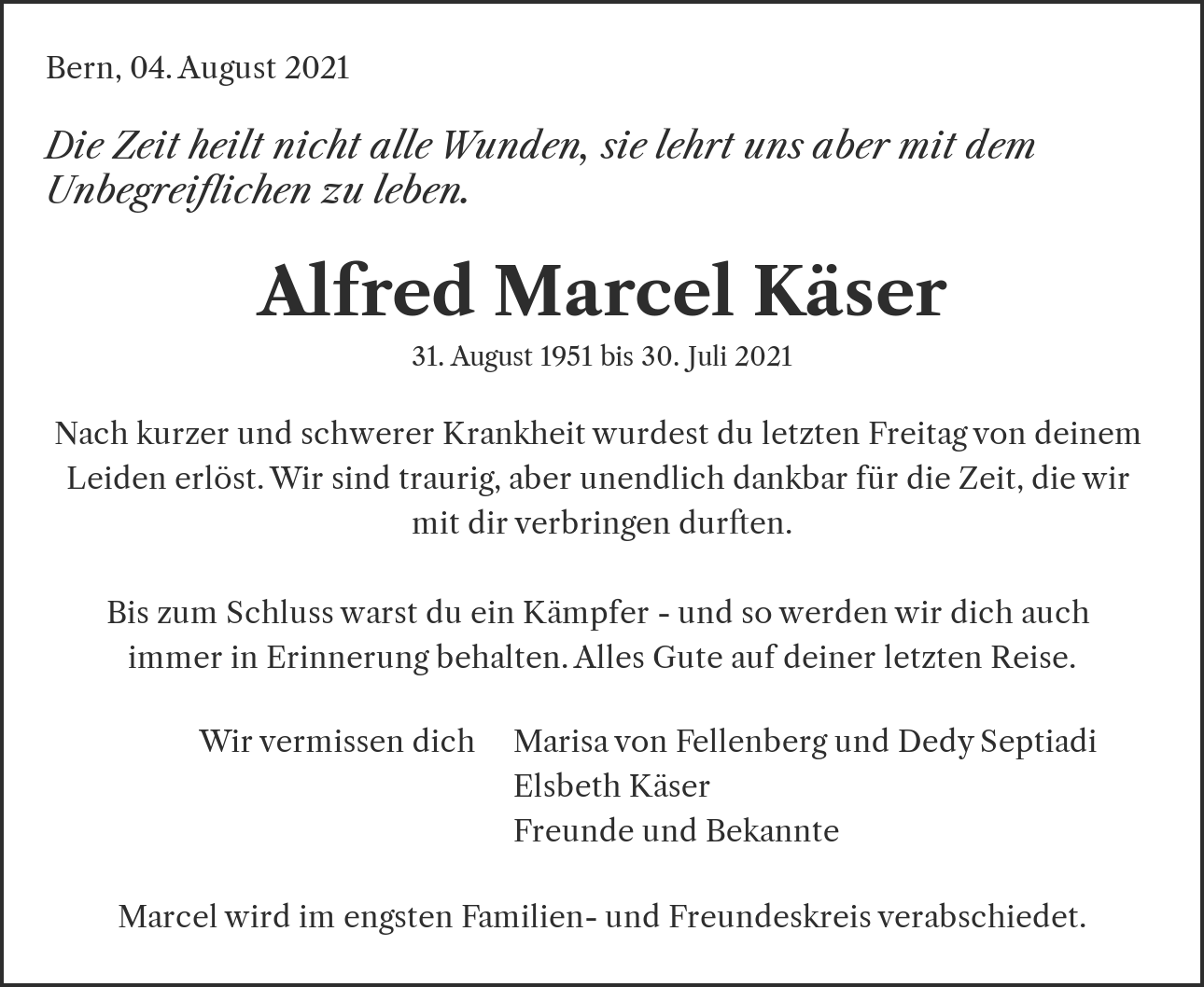 Bern, 04. August 2021

Die Zeit heilt nicht alle Wunden, sie lehrt uns aber mit dem Unbegreiflichen zu leben.

Alfred Marcel Käser

31. August 1951 bis 30. Juli 2021

Nach kurzer und schwerer Krankheit wurdest du letzten Freitag von deinem Leiden erlöst. Wir sind traurig, aber unendlich dankbar für die Zeit, die wir mit dir verbringen durften.

Bis zum Schluss warst du ein Kämpfer - und so werden wir dich auch immer in Erinnerung behalten. Alles Gute auf deiner letzten Reise.

Wir vermissen dich

Marisa von Fellenberg und Dedy Septiadi
Elsbeth Käser
Freunde und Bekannte

Marcel wird im engsten Familien- und Freundeskreis verabschiedet.